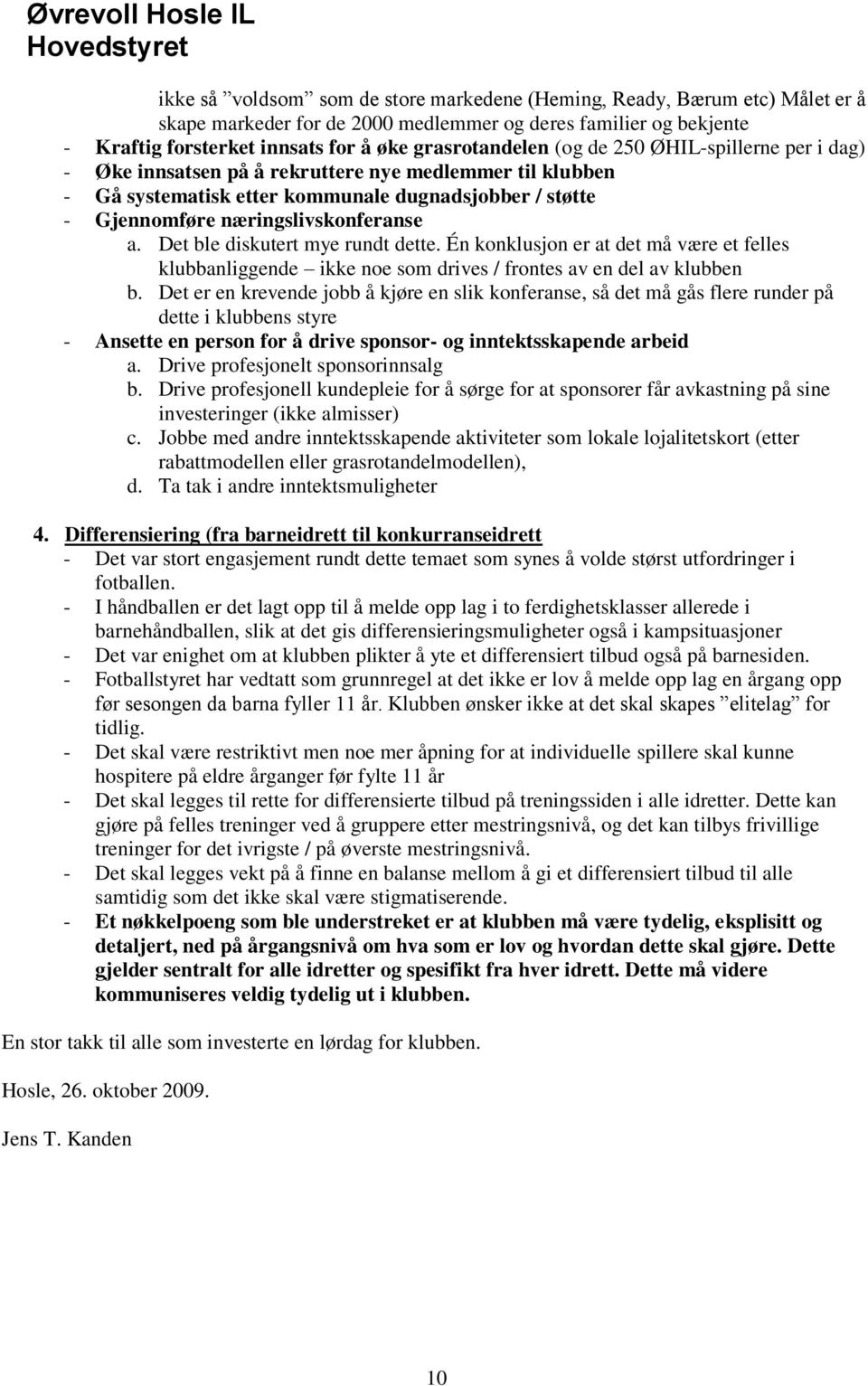 Øvrevoll Hosle IL
Hovedstyret

ikke så ”voldsom” som de store markedene (Heming, Ready, Bærum etc) Målet er å skape markeder for de 2000 medlemmer og deres familier og bekjente
- Kraftig forsterket innsats for å øke grasrotandelen (og de 250 ØHIL-spillerne per i dag)
- Øke innsatsen på å rekruttere nye medlemmer til klubben
- Gå systematisk etter kommunale dugnadsjobber / støtte
- Gjennomføre næringslivskonferanse
a. Det ble diskutert mye rundt dette. Én konklusjon er at det må være et felles klubbanliggende – ikke noe som drives / frontes av en del av klubben
b. Det er en krevende jobb å kjøre en slik konferanse, så det må gås flere runder på dette i klubbens styre
- Ansette en person for å drive sponsor- og inntektsskapende arbeid
a. Drive profesjonelt sponsorinnsalg
b. Drive profesjonell kundepleie for å sørge for at sponsorer får avkastning på sine investeringer (ikke almisser)
c. Jobbe med andre inntektsskapende aktiviteter som lokale lojalitetskort (etter rabattmodellen eller grasrotandelmodellen),
d. Ta tak i andre inntektsmuligheter

4. Differensiering (fra barneidrett til konkurranseidrett
- Det var stort engasjement rundt dette temaet som synes å volde størst utfordringer i fotballen.
- I håndballen er det lagt opp til å melde opp lag i to ferdighetsklasser allerede i barnehåndballen, slik at det gis differensieringsmuligheter også i kampsituasjoner
- Det var enighet om at klubben plikter å yte et differensiert tilbud også på barnesiden.
- Fotballstyret har vedtatt som grunnregel at det ikke er lov å melde opp lag en årgang opp før sesongen da barna fyller 11 år. Klubben ønsker ikke at det skal skapes ”elitelag” for tidlig.
- Det skal være restriktivt men noe mer åpning for at individuelle spillere skal kunne hospitere på eldre årganger før fylte 11 år
- Det skal legges til rette for differensierte tilbud på treningssiden i alle idretter. Dette kan gjøre på felles treninger ved å gruppere etter mestringsnivå, og det kan tilbys frivillige treninger for det ivrigste / på øverste mestringsnivå.
- Det skal legges vekt på å finne en balanse mellom å gi et differensiert tilbud til alle samtidig som det ikke skal være stigmatiserende.
- Et nøkkelpoeng som ble understreket er at klubben må være tydelig, eksplisitt og detaljert, ned på årgangsnivå om hva som er lov og hvordan dette skal gjøre. Dette gjelder sentralt for alle idretter og spesifikt fra hver idrett. Dette må videre kommuniseres veldig tydelig ut i klubben.

En stor takk til alle som investerte en lørdag for klubben.

Hosle, 26. oktober 2009.

Jens T. Kanden

10